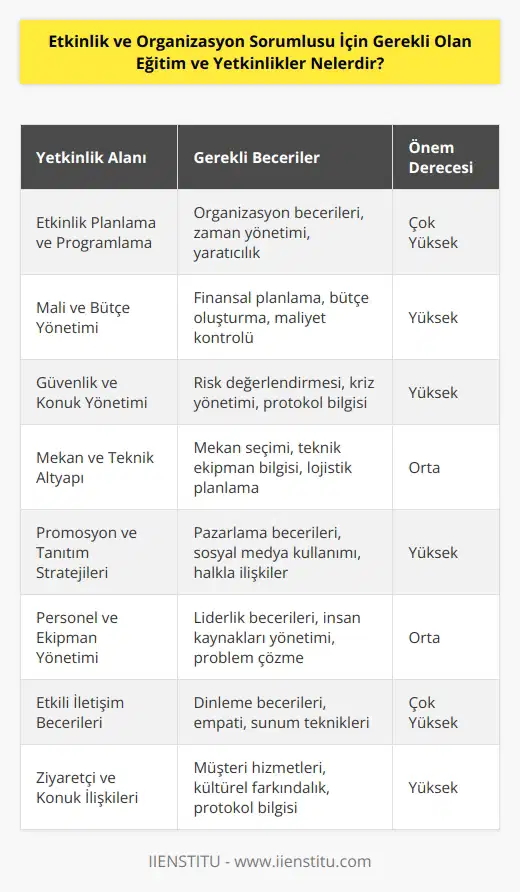 Etkinlik ve Organizasyon Sorumlusu İçin Gerekli Olan Eğitim ve Yetkinlikler Nelerdir?

| Yetkinlik Alanı | Gerekli Beceriler | Önem Derecesi |
|---|---|---|
| Etkinlik Planlama ve Programlama | Organizasyon becerileri, zaman yönetimi, yaratıcılık | Çok Yüksek |
| Mali ve Bütçe Yönetimi | Finansal planlama, bütçe oluşturma, maliyet kontrolü | Yüksek |
| Güvenlik ve Konuk Yönetimi | Risk değerlendirmesi, kriz yönetimi, protokol bilgisi | Yüksek |
| Mekan ve Teknik Altyapı | Mekan seçimi, teknik ekipman bilgisi, lojistik planlama | Orta |
| Promosyon ve Tanıtım Stratejileri | Pazarlama becerileri, sosyal medya kullanımı, halkla ilişkiler | Yüksek |
| Personel ve Ekipman Yönetimi | Liderlik becerileri, insan kaynakları yönetimi, problem çözme | Orta |
| Etkili İletişim Becerileri | Dinleme becerileri, empati, sunum teknikleri | Çok Yüksek |
| Ziyaretçi ve Konuk İlişkileri | Müşteri hizmetleri, kültürel farkındalık, protokol bilgisi | Yüksek |

IIENSTITU - www.iienstitu.com